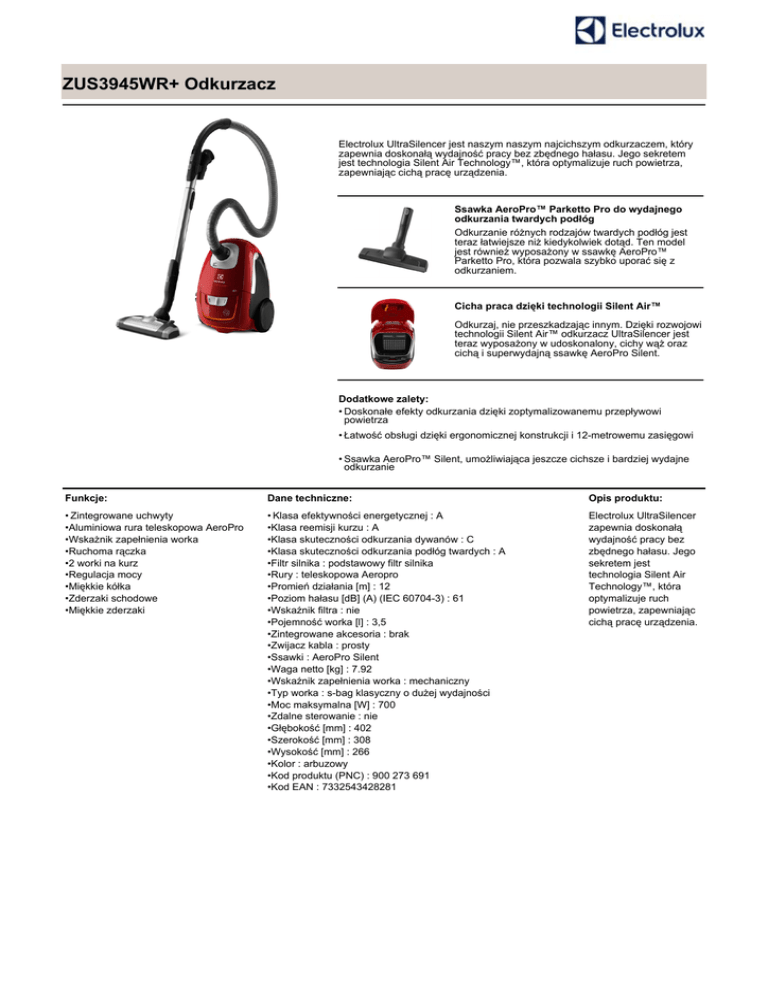 Electrolux

ZUS3945WR+ Odkurzacz

Electrolux UltraSilencer jest naszym naszym najcichszym odkurzaczem, który zapewnia doskonałą wydajność pracy bez zbędnego hałasu. Jego sekretem jest technologia Silent Air Technology™, która optymalizuje ruch powietrza, zapewniając cichą pracę urządzenia.

Ssawka AeroPro™ Parketto Pro do wydajnego odkurzania twardych podłóg
Odkurzanie różnych rodzajów twardych podłóg jest teraz łatwiejsze niż kiedykolwiek dotąd. Ten model jest również wyposażony w ssawkę AeroPro™ Parketto Pro, która pozwala szybko uporać się z odkurzaniem.

Cicha praca dzięki technologii Silent Air™
Odkurzaj, nie przeszkadzając innym. Dzięki rozwojowi technologii Silent Air™ odkurzacz UltraSilencer jest teraz wyposażony w udoskonalony, cichy wąż oraz cichą i superwydajną ssawkę AeroPro Silent.

Dodatkowe zalety:
• Doskonałe efekty odkurzania dzięki zoptymalizowanemu przepływowi powietrza
• Łatwość obsługi dzięki ergonomicznej konstrukcji i 12-metrowemu zasięgowi
• Ssawka AeroPro™ Silent, umożliwiająca jeszcze cichsze i bardziej wydajne odkurzanie

Funkcje:
• Zintegrowane uchwyty
•Aluminiowa rura teleskopowa AeroPro
•Wskaźnik zapełnienia worka
•Ruchoma rączka
•2 worki na kurz
•Regulacja mocy
•Miękkie kółka
•Zderzaki schodowe
•Miękkie zderzaki

Dane techniczne:
• Klasa efektywności energetycznej : A
•Klasa reemisji kurzu : A
•Klasa skuteczności odkurzania dywanów : C
•Klasa skuteczności odkurzania podłóg twardych : A
•Filtr silnika : podstawowy filtr silnika
•Rury : teleskopowa Aeropro
•Promień działania [m] : 12
•Poziom hałasu [dB] (A) (IEC 60704-3) : 61
•Wskaźnik filtra : nie
•Pojemność worka [l] : 3,5
•Zintegrowane akcesoria : brak
•Zwijacz kabla : prosty
•Ssawki : AeroPro Silent
•Waga netto [kg] : 7.92
•Wskaźnik zapełnienia worka : mechaniczny
•Typ worka : s-bag klasyczny o dużej wydajności
•Moc maksymalna [W] : 700
•Zdalne sterowanie : nie
•Głębokość [mm] : 402
•Szerokość [mm] : 308
•Wysokość [mm] : 266
•Kolor : arbuzowy
•Kod produktu (PNC) : 900 273 691
•Kod EAN : 7332543428281

Opis produktu:
Electrolux UltraSilencer zapewnia doskonałą wydajność pracy bez zbędnego hałasu. Jego sekretem jest technologia Silent Air Technology™, która optymalizuje ruch powietrza, zapewniając cichą pracę urządzenia.